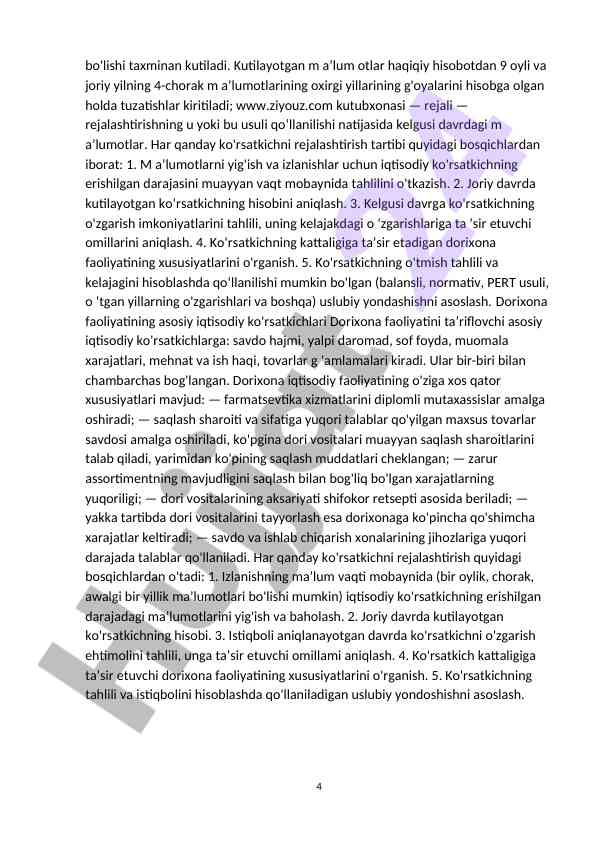 bo'lishi taxminan kutiladi. Kutilayotgan m a'lum otlar haqiqiy hisobotdan 9 oyli va joriy yilning 4-chorak m a'lumotlarining oxirgi yillarining g'oyalarini hisobga olgan holda tuzatishlar kiritiladi; www.ziyouz.com kutubxonasi — rejali — rejalashtirishning u yoki bu usuli qo'llanilishi natijasida kelgusi davrdagi m a'lumotlar. Har qanday ko'rsatkichni rejalashtirish tartibi quyidagi bosqichlardan iborat: 1. M a'lumotlarni yig'ish va izlanishlar uchun iqtisodiy ko'rsatkichning erishilgan darajasini muayyan vaqt mobaynida tahlilini o'tkazish. 2. Joriy davrda kutilayotgan ko'rsatkichning hisobini aniqlash. 3. Kelgusi davrga ko'rsatkichning o'zgarish imkoniyatlarini tahlili, uning kelajakdagi o 'zgarishlariga ta 'sir etuvchi omillarini aniqlash. 4. Ko'rsatkichning kattaligiga ta'sir etadigan dorixona faoliyatining xususiyatlarini o'rganish. 5. Ko'rsatkichning o'tmish tahlili va kelajagini hisoblashda qo'llanilishi mumkin bo'lgan (balansli, normativ, PERT usuli, o 'tgan yillarning o'zgarishlari va boshqa) uslubiy yondashishni asoslash. Dorixona faoliyatining asosiy iqtisodiy ko'rsatkichlari Dorixona faoliyatini ta'riflovchi asosiy iqtisodiy ko'rsatkichlarga: savdo hajmi, yalpi daromad, sof foyda, muomala xarajatlari, mehnat va ish haqi, tovarlar g 'amlamalari kiradi. Ular bir-biri bilan chambarchas bog'langan. Dorixona iqtisodiy faoliyatining o'ziga xos qator xususiyatlari mavjud: — farmatsevtika xizmatlarini diplomli mutaxassislar amalga oshiradi; — saqlash sharoiti va sifatiga yuqori talablar qo'yilgan maxsus tovarlar savdosi amalga oshiriladi, ko'pgina dori vositalari muayyan saqlash sharoitlarini talab qiladi, yarimidan ko'pining saqlash muddatlari cheklangan; — zarur assortimentning mavjudligini saqlash bilan bog'liq bo'lgan xarajatlarning yuqoriligi; — dori vositalarining aksariyati shifokor retsepti asosida beriladi; — yakka tartibda dori vositalarini tayyorlash esa dorixonaga ko'pincha qo'shimcha xarajatlar keltiradi; — savdo va ishlab chiqarish xonalarining jihozlariga yuqori darajada talablar qo'llaniladi. Har qanday ko'rsatkichni rejalashtirish quyidagi bosqichlardan o'tadi: 1. Izlanishning ma'lum vaqti mobaynida (bir oylik, chorak, awalgi bir yillik ma'lumotlari bo'lishi mumkin) iqtisodiy ko'rsatkichning erishilgan darajadagi ma'lumotlarini yig'ish va baholash. 2. Joriy davrda kutilayotgan ko'rsatkichning hisobi. 3. Istiqboli aniqlanayotgan davrda ko'rsatkichni o'zgarish ehtimolini tahlili, unga ta'sir etuvchi omillami aniqlash. 4. Ko'rsatkich kattaligiga ta'sir etuvchi dorixona faoliyatining xususiyatlarini o'rganish. 5. Ko'rsatkichning tahlili va istiqbolini hisoblashda qo'llaniladigan uslubiy yondoshishni asoslash.

4